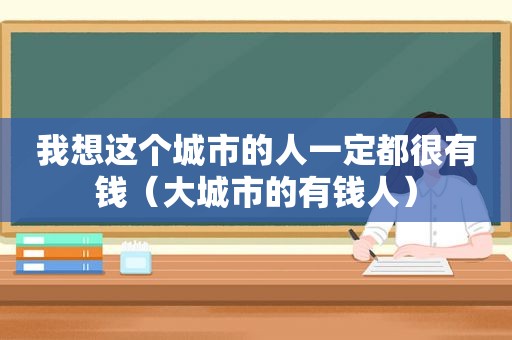 我想这个城市的人一定都很有钱（大城市的有钱人）